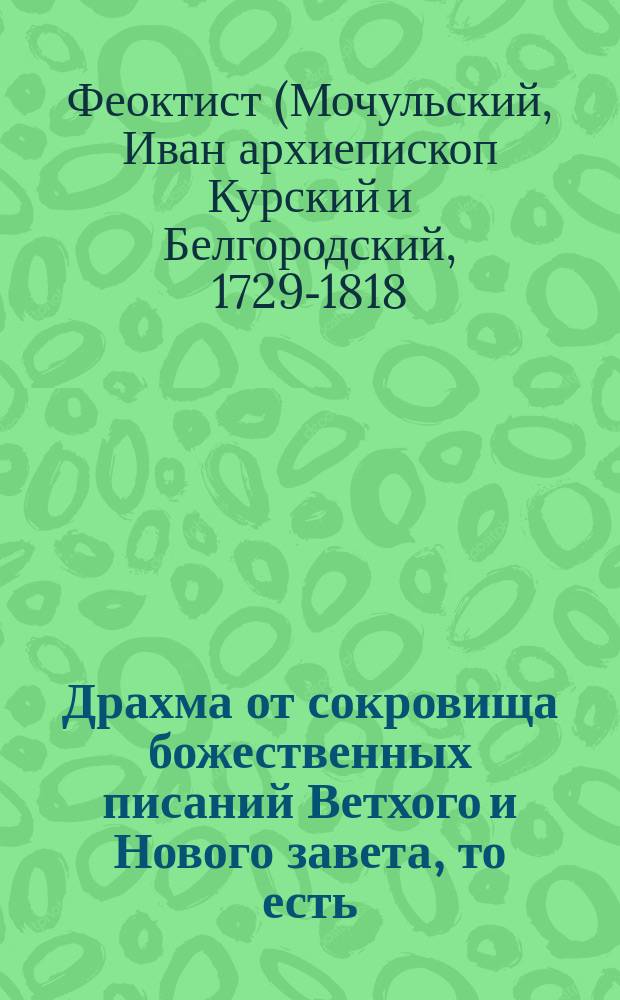 Феоктист (Мочульский, Иван архиепископ Курский и Белгородский, 1729-1818

Драхма от сокровища божественных писаний Ветхого и Нового завета, то есть